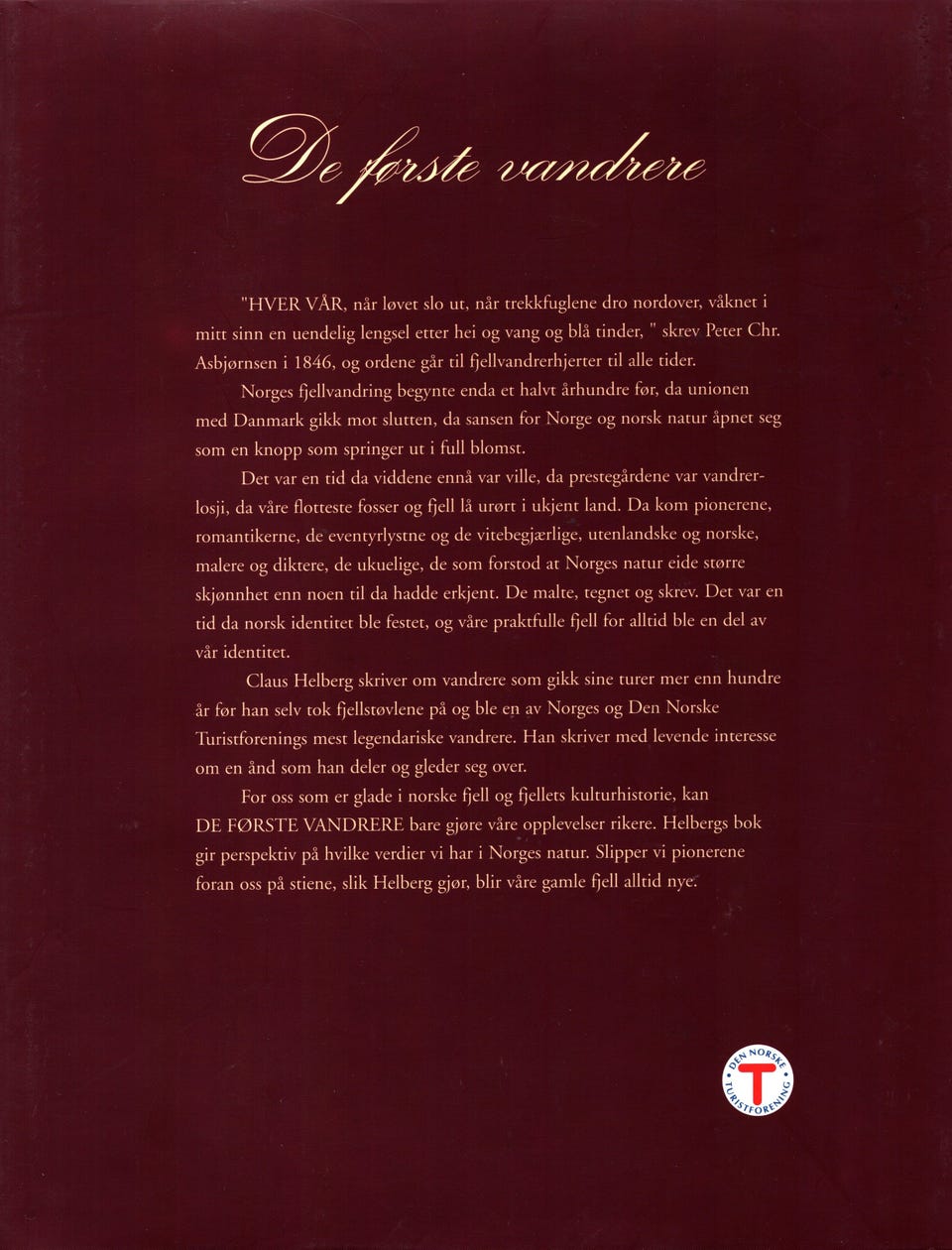 De første vandrere

"HVER VÅR, når løvet slo ut, når trekkfuglene dro nordover, våknet i mitt sinn en uendelig lengsel etter hei og vang og blå tinder, " skrev Peter Chr. Asbjørnsen i 1846, og ordene går til fjellvandrerhjerter til alle tider.

Norges fjellvandring begynte enda et halvt århundre før, da unionen med Danmark gikk mot slutten, da sansen for Norge og norsk natur åpnet seg som en knopp som springer ut i full blomst.

Det var en tid da viddene ennå var ville, da prestegårdene var vandrerlosji, da våre flotteste fosser og fjell lå urørt i ukjent land. Da kom pionerene, romantikerne, de eventyrlystne og de vitebegjærlige, utenlandske og norske, malere og diktere, de ukuelige, de som forstod at Norges natur eide større skjønnhet enn noen til da hadde erkjent. De malte, tegnet og skrev. Det var en tid da norsk identitet ble festet, og våre praktfulle fjell for alltid ble en del av vår identitet.

Claus Helberg skriver om vandrere som gikk sine turer mer enn hundre år før han selv tok fjellstøvlene på og ble en av Norges og Den Norske Turistforenings mest legendariske vandrere. Han skriver med levende interesse om en ånd som han deler og gleder seg over.

For oss som er glade i norske fjell og fjellets kulturhistorie, kan DE FØRSTE VANDRERE bare gjøre våre opplevelser rikere. Helbergs bok gir perspektiv på hvilke verdier vi har i Norges natur. Slipper vi pionerene foran oss på stiene, slik Helberg gjør, blir våre gamle fjell alltid nye.

DEN NORSKE TURISTFORENING
T